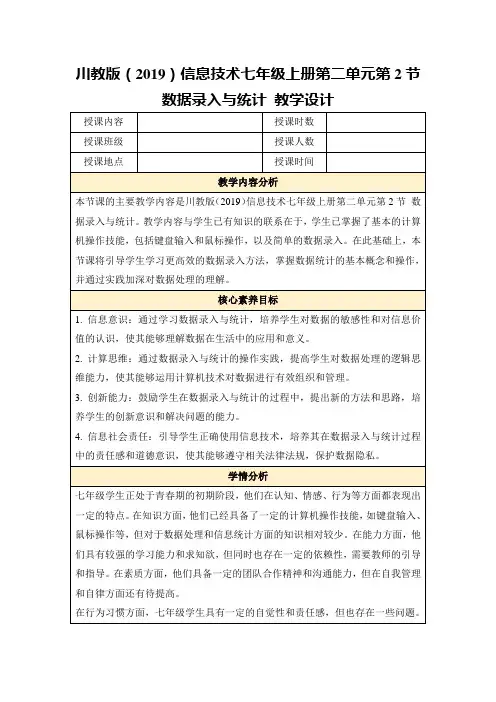 川教版（2019）信息技术七年级上册第二单元第 2 节 数据录入与统计 教学设计

| 授课内容 |  | 授课时数 |  |
|---|---|---|---|
| 授课班级 |  | 授课人数 |  |
| 授课地点 |  | 授课时间 |  |

教学内容分析

本节课的主要教学内容是川教版（2019）信息技术七年级上册第二单元第 2 节 数据录入与统计。教学内容与学生已有知识的联系在于，学生已掌握了基本的计算机操作技能，包括键盘输入和鼠标操作，以及简单的数据录入。在此基础上，本节课将引导学生学习更高效的数据录入方法，掌握数据统计的基本概念和操作，并通过实践加深对数据处理的理解。

核心素养目标

1. 信息意识：通过学习数据录入与统计，培养学生对数据的敏感性和对信息价值的认识，使其能够理解数据在生活中的应用和意义。

2. 计算思维：通过数据录入与统计的操作实践，提高学生对数据处理的逻辑思维能力，使其能够运用计算机技术对数据进行有效组织和管理。

3. 创新能力：鼓励学生在数据录入与统计的过程中，提出新的方法和思路，培养学生的创新意识和解决问题的能力。

4. 信息社会责任：引导学生正确使用信息技术，培养其在数据录入与统计过程中的责任感和道德意识，使其能够遵守相关法律法规，保护数据隐私。

学情分析

七年级学生正处于青春期的初期阶段，他们在认知、情感、行为等方面都表现出一定的特点。在知识方面，他们已经具备了一定的计算机操作技能，如键盘输入、鼠标操作等，但对于数据处理和信息统计方面的知识相对较少。在能力方面，他们具有较强的学习能力和求知欲，但同时也存在一定的依赖性，需要教师的引导和指导。在素质方面，他们具备一定的团队合作精神和沟通能力，但在自我管理和自律方面还有待提高。

在行为习惯方面，七年级学生具有一定的自觉性和责任感，但也存在一些问题。